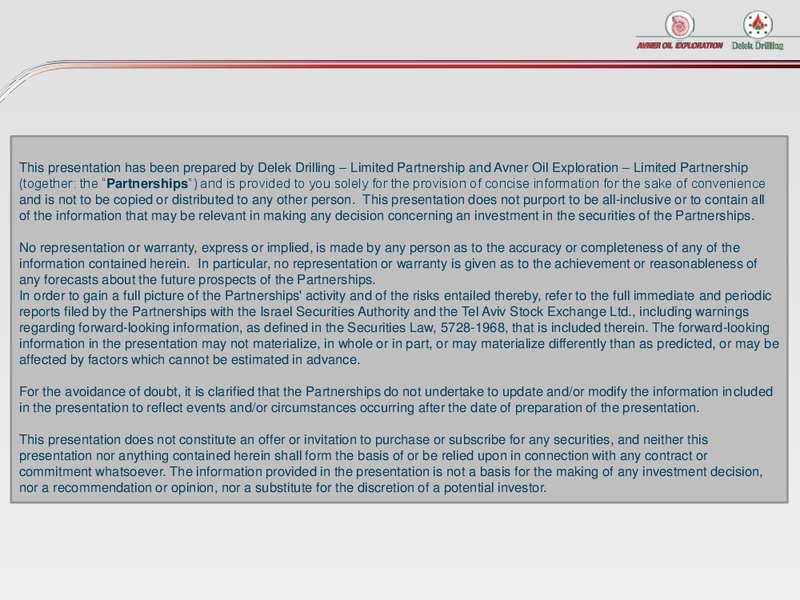 AVNER OIL EXPLORATION Delek Drilling

This presentation has been prepared by Delek Drilling – Limited Partnership and Avner Oil Exploration – Limited Partnership (together: the "Partnerships") and is provided to you solely for the provision of concise information for the sake of convenience and is not to be copied or distributed to any other person. This presentation does not purport to be all-inclusive or to contain all of the information that may be relevant in making any decision concerning an investment in the securities of the Partnerships.

No representation or warranty, express or implied, is made by any person as to the accuracy or completeness of any of the information contained herein. In particular, no representation or warranty is given as to the achievement or reasonableness of any forecasts about the future prospects of the Partnerships.
In order to gain a full picture of the Partnerships' activity and of the risks entailed thereby, refer to the full immediate and periodic reports filed by the Partnerships with the Israel Securities Authority and the Tel Aviv Stock Exchange Ltd., including warnings regarding forward-looking information, as defined in the Securities Law, 5728-1968, that is included therein. The forward-looking information in the presentation may not materialize, in whole or in part, or may materialize differently than as predicted, or may be affected by factors which cannot be estimated in advance.

For the avoidance of doubt, it is clarified that the Partnerships do not undertake to update and/or modify the information included in the presentation to reflect events and/or circumstances occurring after the date of preparation of the presentation.

This presentation does not constitute an offer or invitation to purchase or subscribe for any securities, and neither this presentation nor anything contained herein shall form the basis of or be relied upon in connection with any contract or commitment whatsoever. The information provided in the presentation is not a basis for the making of any investment decision, nor a recommendation or opinion, nor a substitute for the discretion of a potential investor.